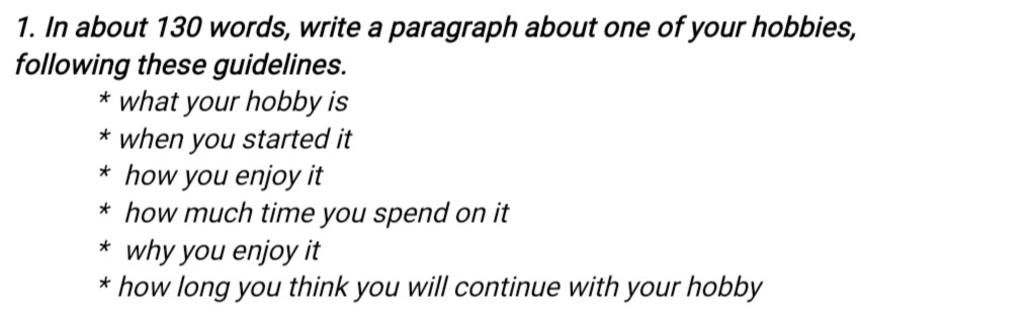 1. In about 130 words, write a paragraph about one of your hobbies, following these guidelines.
* what your hobby is
* when you started it
* how you enjoy it
* how much time you spend on it
* why you enjoy it
* how long you think you will continue with your hobby